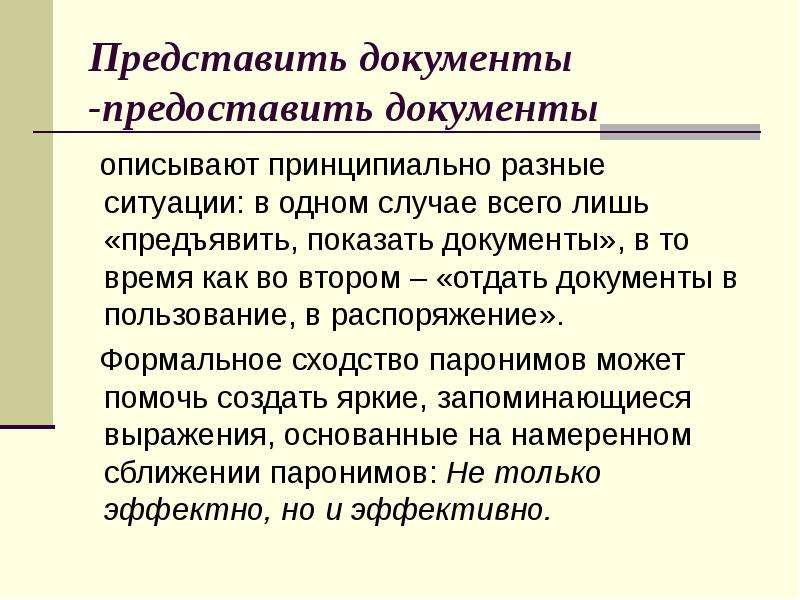 Представить документы
-предоставить документы

описывают принципиально разные ситуации: в одном случае всего лишь «предъявить, показать документы», в то время как во втором – «отдать документы в пользование, в распоряжение».

Формальное сходство паронимов может помочь создать яркие, запоминающиеся выражения, основанные на намеренном сближении паронимов: Не только эффектно, но и эффективно.